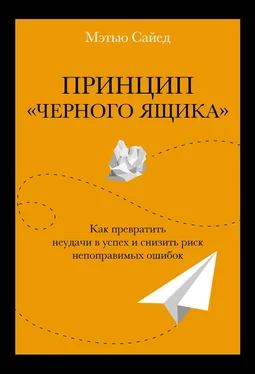 Мэтью Сайед

ПРИНЦИП «ЧЕРНОГО ЯЩИКА»

Как превратить неудачи в успех и снизить риск непоправимых ошибок